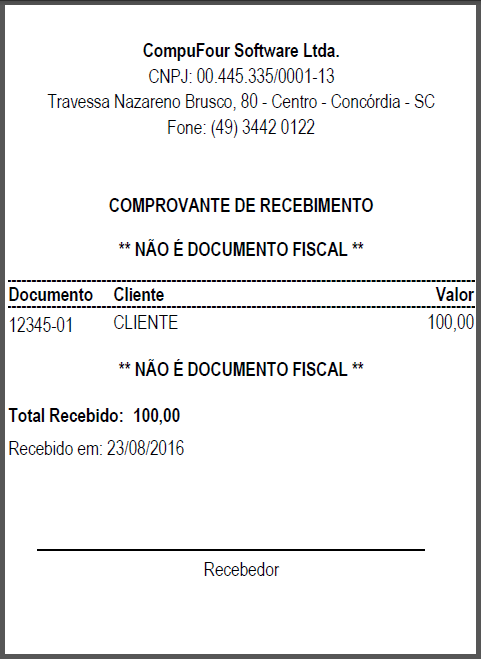 CompuFour Software Ltda.
CNPJ: 00.445.335/0001-13
Travessa Nazareno Brusco, 80 - Centro - Concórdia - SC
Fone: (49) 3442 0122

COMPROVANTE DE RECEBIMENTO

** NÃO É DOCUMENTO FISCAL **

| Documento | Cliente | Valor |
|---|---|---|
| 12345-01 | CLIENTE | 100,00 |

** NÃO É DOCUMENTO FISCAL **

Total Recebido: 100,00

Recebido em: 23/08/2016

Recebedor